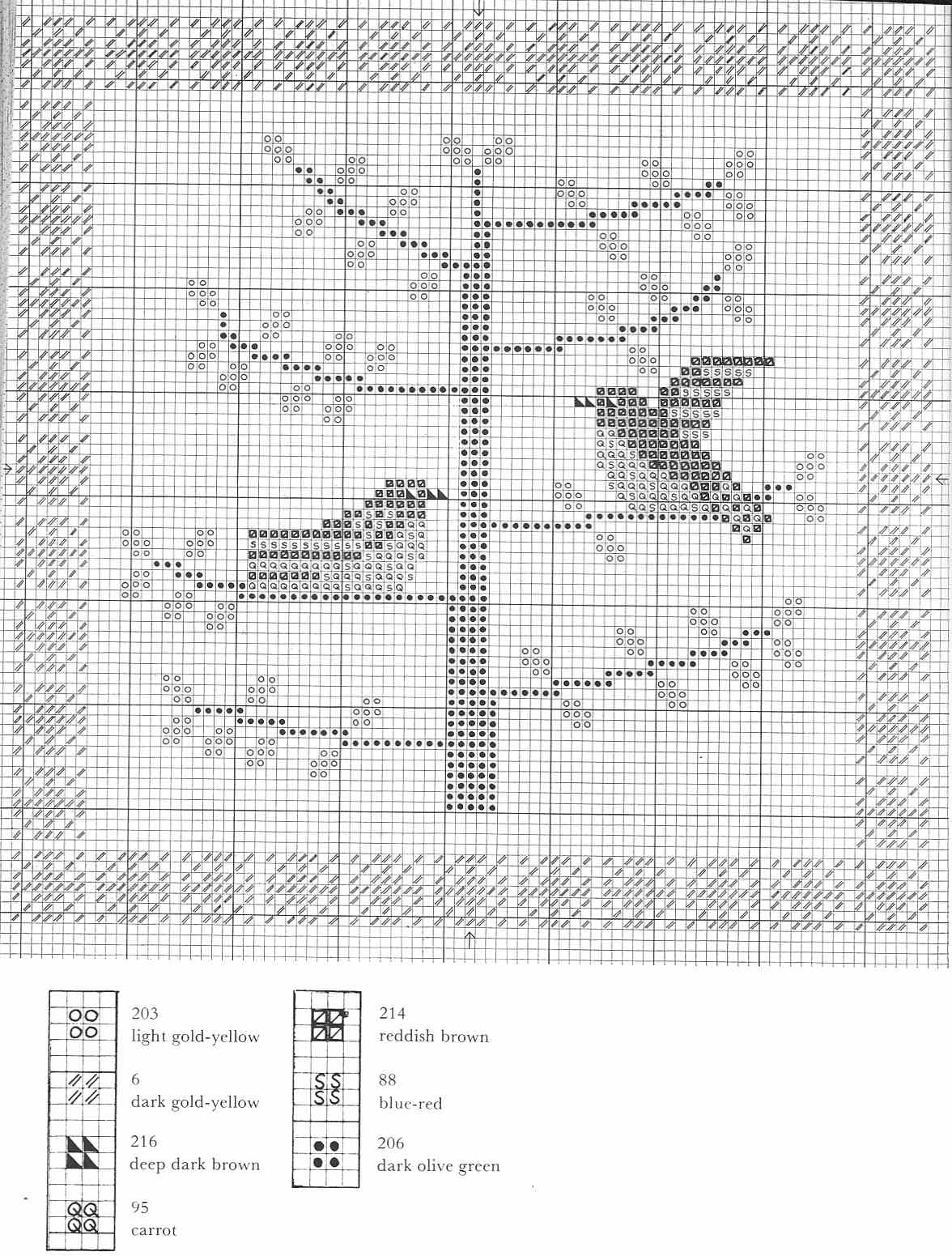 203
light gold-yellow

6
dark gold-yellow

216
deep dark brown

95
carrot

214
reddish brown

88
blue-red

206
dark olive green